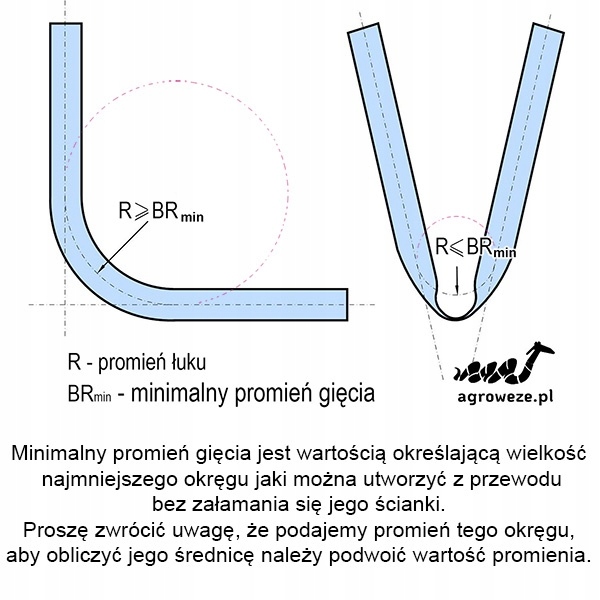 $R \geqslant BR_{min}$

$R \leqslant BR_{min}$

R - promień łuku

$BR_{min}$ - minimalny promień gięcia

agroweze.pl

Minimalny promień gięcia jest wartością określającą wielkość najmniejszego okręgu jaki można utworzyć z przewodu bez załamania się jego ścianki.
Proszę zwrócić uwagę, że podajemy promień tego okręgu, aby obliczyć jego średnicę należy podwoić wartość promienia.